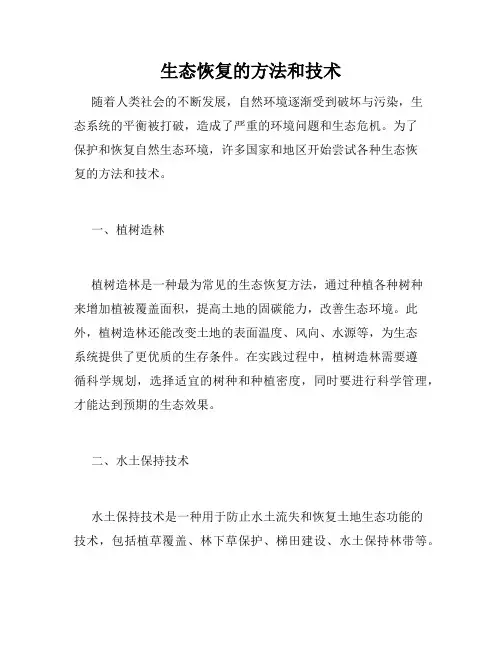 生态恢复的方法和技术

随着人类社会的不断发展，自然环境逐渐受到破坏与污染，生态系统的平衡被打破，造成了严重的环境问题和生态危机。为了保护和恢复自然生态环境，许多国家和地区开始尝试各种生态恢复的方法和技术。

一、植树造林

植树造林是一种最为常见的生态恢复方法，通过种植各种树种来增加植被覆盖面积，提高土地的固碳能力，改善生态环境。此外，植树造林还能改变土地的表面温度、风向、水源等，为生态系统提供了更优质的生存条件。在实践过程中，植树造林需要遵循科学规划，选择适宜的树种和种植密度，同时要进行科学管理，才能达到预期的生态效果。

二、水土保持技术

水土保持技术是一种用于防止水土流失和恢复土地生态功能的技术，包括植草覆盖、林下草保护、梯田建设、水土保持林带等。